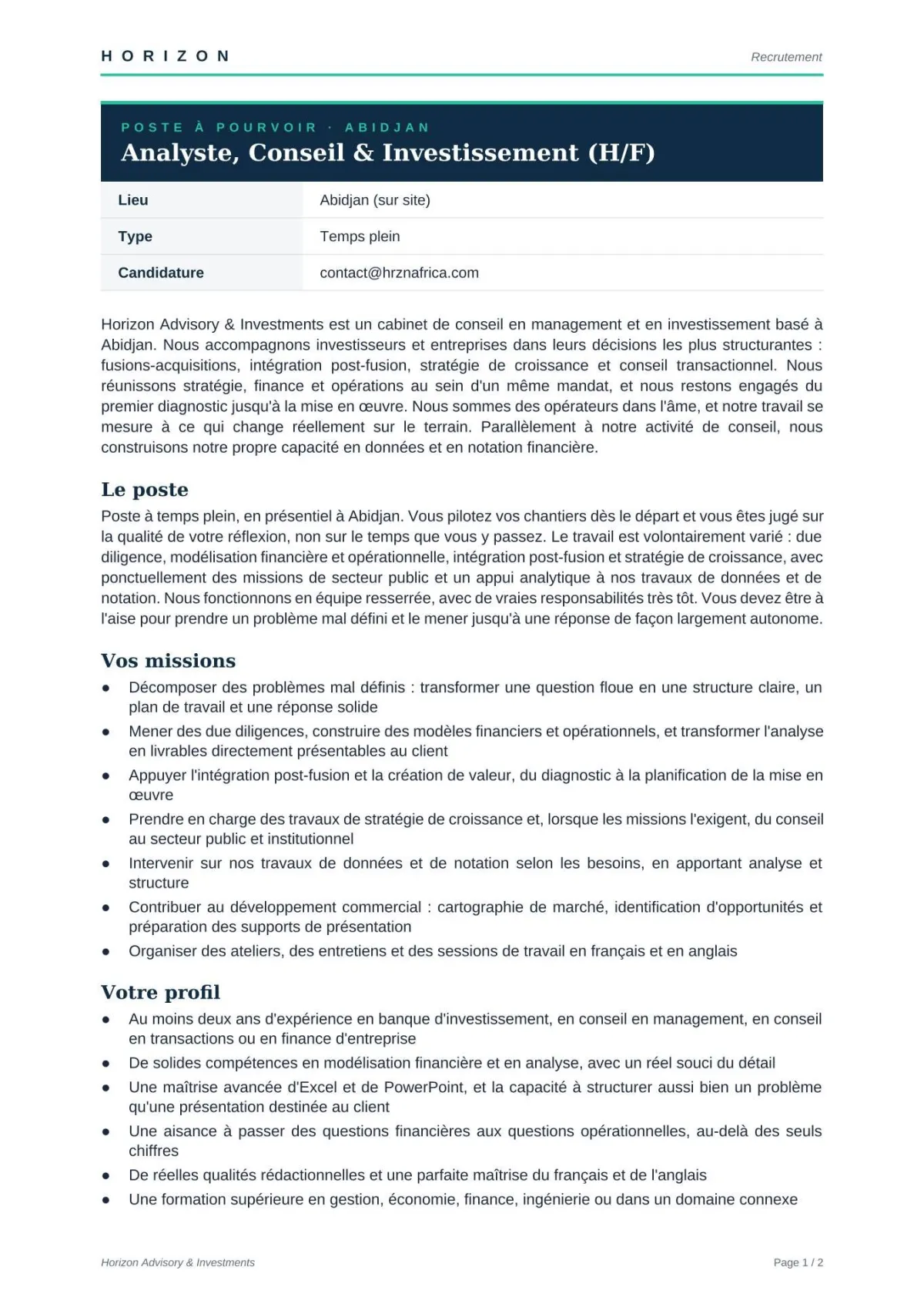 HORIZON

Recrutement

POSTE À POURVOIR · ABIDJAN

Analyste, Conseil & Investissement (H/F)

Lieu
Abidjan (sur site)

Type
Temps plein

Candidature
contact@hrznafrica.com

Horizon Advisory & Investments est un cabinet de conseil en management et en investissement basé à Abidjan. Nous accompagnons investisseurs et entreprises dans leurs décisions les plus structurantes : fusions-acquisitions, intégration post-fusion, stratégie de croissance et conseil transactionnel. Nous réunissons stratégie, finance et opérations au sein d'un même mandat, et nous restons engagés du premier diagnostic jusqu'à la mise en œuvre. Nous sommes des opérateurs dans l'âme, et notre travail se mesure à ce qui change réellement sur le terrain. Parallèlement à notre activité de conseil, nous construisons notre propre capacité en données et en notation financière.

Le poste

Poste à temps plein, en présentiel à Abidjan. Vous pilotez vos chantiers dès le départ et vous êtes jugé sur la qualité de votre réflexion, non sur le temps que vous y passez. Le travail est volontairement varié : due diligence, modélisation financière et opérationnelle, intégration post-fusion et stratégie de croissance, avec ponctuellement des missions de secteur public et un appui analytique à nos travaux de données et de notation. Nous fonctionnons en équipe resserrée, avec de vraies responsabilités très tôt. Vous devez être à l'aise pour prendre un problème mal défini et le mener jusqu'à une réponse de façon largement autonome.

Vos missions

• Décomposer des problèmes mal définis : transformer une question floue en une structure claire, un plan de travail et une réponse solide
• Mener des due diligences, construire des modèles financiers et opérationnels, et transformer l'analyse en livrables directement présentables au client
• Appuyer l'intégration post-fusion et la création de valeur, du diagnostic à la planification de la mise en œuvre
• Prendre en charge des travaux de stratégie de croissance et, lorsque les missions l'exigent, du conseil au secteur public et institutionnel
• Intervenir sur nos travaux de données et de notation selon les besoins, en apportant analyse et structure
• Contribuer au développement commercial : cartographie de marché, identification d'opportunités et préparation des supports de présentation
• Organiser des ateliers, des entretiens et des sessions de travail en français et en anglais

Votre profil

• Au moins deux ans d'expérience en banque d'investissement, en conseil en management, en conseil en transactions ou en finance d'entreprise
• De solides compétences en modélisation financière et en analyse, avec un réel souci du détail
• Une maîtrise avancée d'Excel et de PowerPoint, et la capacité à structurer aussi bien un problème qu'une présentation destinée au client
• Une aisance à passer des questions financières aux questions opérationnelles, au-delà des seuls chiffres
• De réelles qualités rédactionnelles et une parfaite maîtrise du français et de l'anglais
• Une formation supérieure en gestion, économie, finance, ingénierie ou dans un domaine connexe

Horizon Advisory & Investments

Page 1 / 2